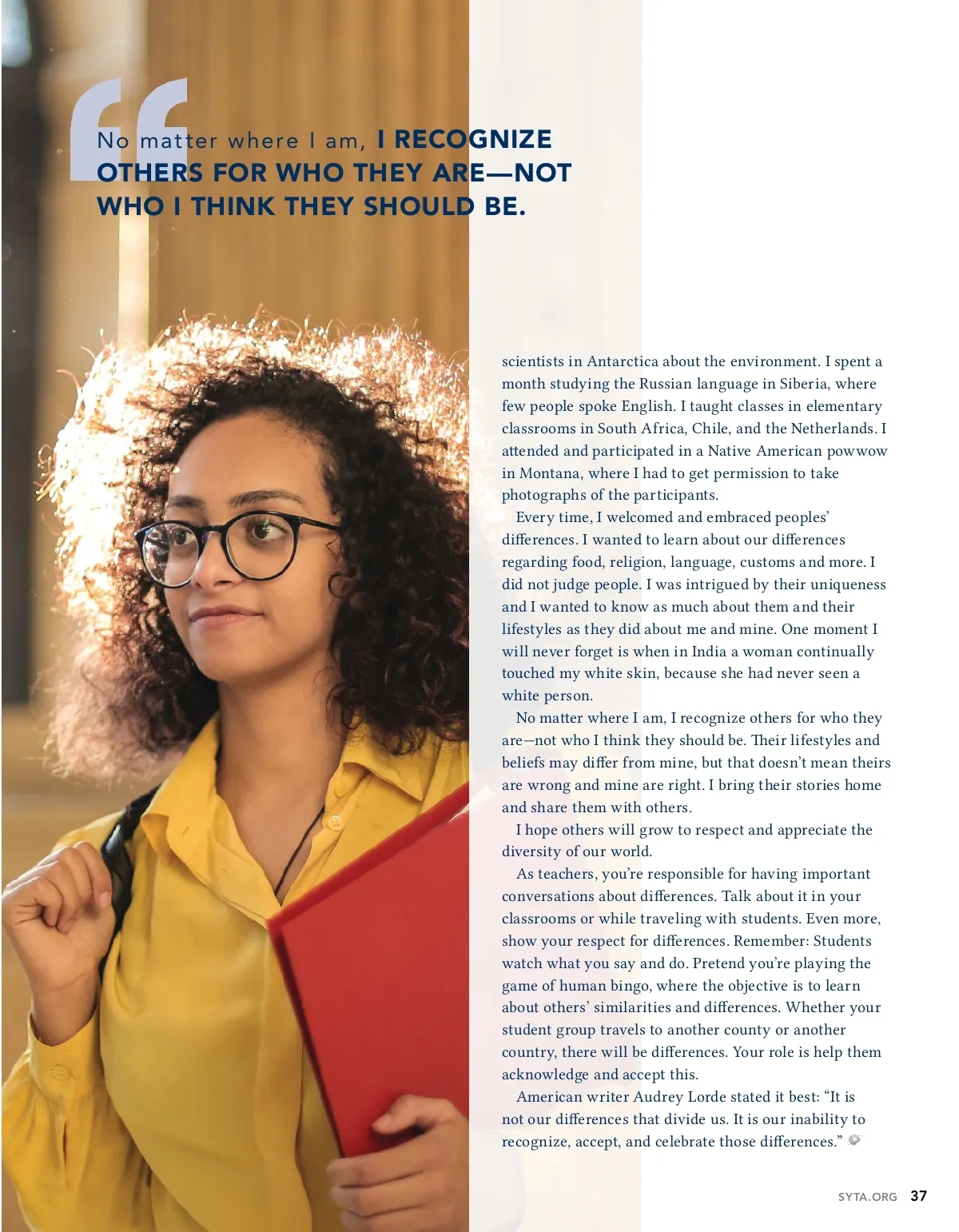 No matter where I am, I RECOGNIZE OTHERS FOR WHO THEY ARE—NOT WHO I THINK THEY SHOULD BE.

scientists in Antarctica about the environment. I spent a month studying the Russian language in Siberia, where few people spoke English. I taught classes in elementary classrooms in South Africa, Chile, and the Netherlands. I attended and participated in a Native American powwow in Montana, where I had to get permission to take photographs of the participants.

Every time, I welcomed and embraced peoples' differences. I wanted to learn about our differences regarding food, religion, language, customs and more. I did not judge people. I was intrigued by their uniqueness and I wanted to know as much about them and their lifestyles as they did about me and mine. One moment I will never forget is when in India a woman continually touched my white skin, because she had never seen a white person.

No matter where I am, I recognize others for who they are—not who I think they should be. Their lifestyles and beliefs may differ from mine, but that doesn't mean theirs are wrong and mine are right. I bring their stories home and share them with others.

I hope others will grow to respect and appreciate the diversity of our world.

As teachers, you're responsible for having important conversations about differences. Talk about it in your classrooms or while traveling with students. Even more, show your respect for differences. Remember: Students watch what you say and do. Pretend you're playing the game of human bingo, where the objective is to learn about others' similarities and differences. Whether your student group travels to another county or another country, there will be differences. Your role is help them acknowledge and accept this.

American writer Audrey Lorde stated it best: "It is not our differences that divide us. It is our inability to recognize, accept, and celebrate those differences."

SYTA.ORG 37